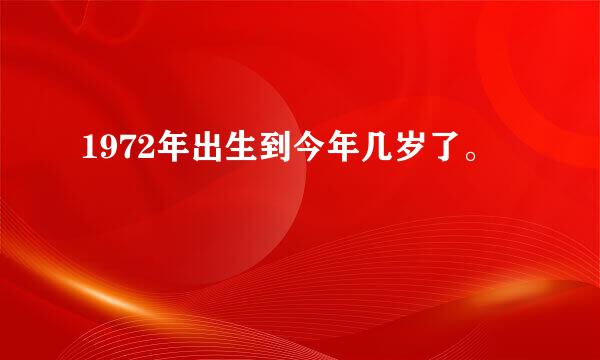 1972年出生到今年几岁了。